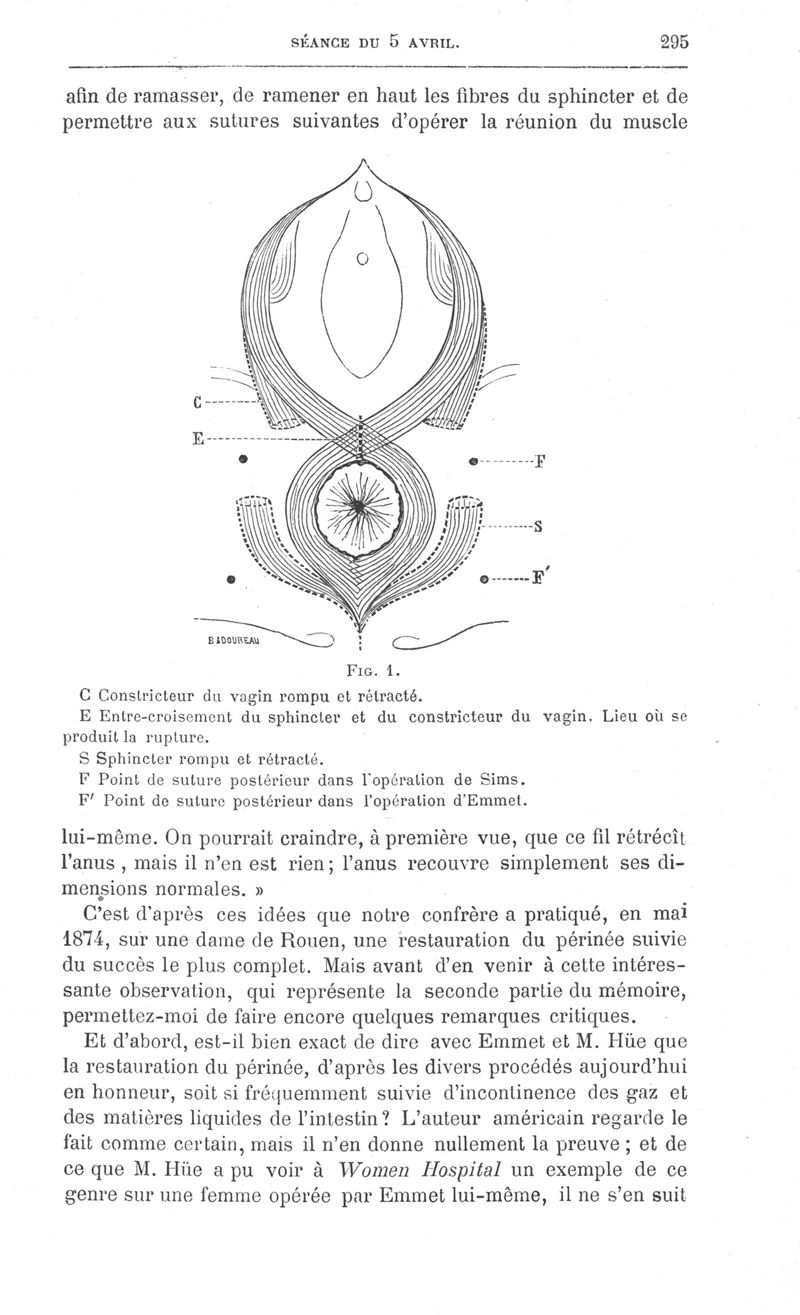 SÉANCE DU 5 AVRIL. 295

afin de ramasser, de ramener en haut les fibres du sphincter et de permettre aux sutures suivantes d'opérer la réunion du muscle

C

E

F

S

F'

BADOUREAU

FIG. 1.

C Constricteur du vagin rompu et rétracté.
E Entre-croisement du sphincter et du constricteur du vagin. Lieu où se produit la rupture.
S Sphincter rompu et rétracté.
F Point de suture postérieur dans l'opération de Sims.
F' Point de suture postérieur dans l'opération d'Emmet.

lui-même. On pourrait craindre, à première vue, que ce fil rétrécît l'anus, mais il n'en est rien; l'anus recouvre simplement ses dimensions normales. »

C'est d'après ces idées que notre confrère a pratiqué, en mai 1874, sur une dame de Rouen, une restauration du périnée suivie du succès le plus complet. Mais avant d'en venir à cette intéressante observation, qui représente la seconde partie du mémoire, permettez-moi de faire encore quelques remarques critiques.

Et d'abord, est-il bien exact de dire avec Emmet et M. Hüe que la restauration du périnée, d'après les divers procédés aujourd'hui en honneur, soit si fréquemment suivie d'incontinence des gaz et des matières liquides de l'intestin? L'auteur américain regarde le fait comme certain, mais il n'en donne nullement la preuve; et de ce que M. Hüe a pu voir à Women Hospital un exemple de ce genre sur une femme opérée par Emmet lui-même, il ne s'en suit